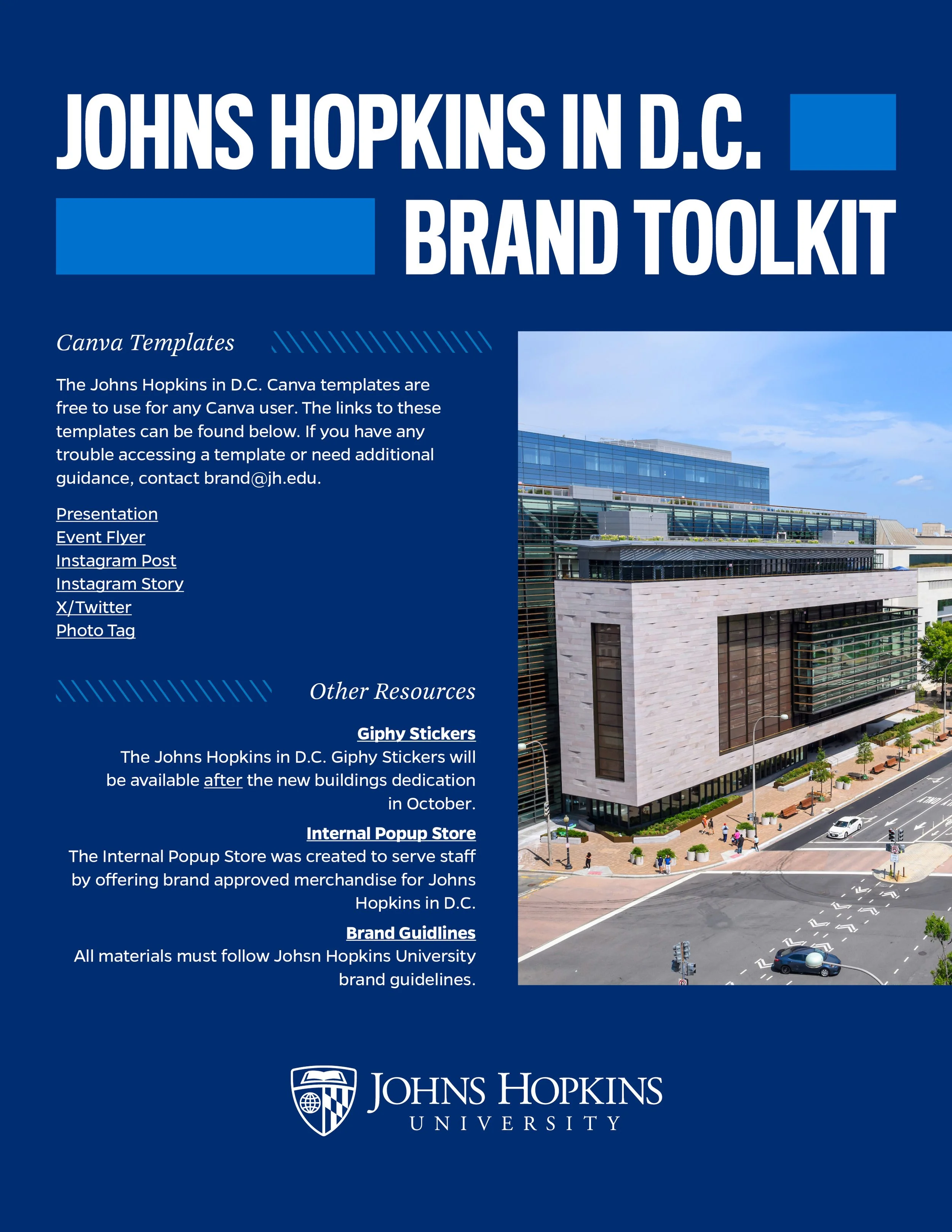 JOHNS HOPKINS IN D.C.

BRAND TOOLKIT

Canva Templates

The Johns Hopkins in D.C. Canva templates are free to use for any Canva user. The links to these templates can be found below. If you have any trouble accessing a template or need additional guidance, contact brand@jh.edu.

Presentation
Event Flyer
Instagram Post
Instagram Story
X/Twitter
Photo Tag

Other Resources

Giphy Stickers
The Johns Hopkins in D.C. Giphy Stickers will be available after the new buildings dedication in October.

Internal Popup Store
The Internal Popup Store was created to serve staff by offering brand approved merchandise for Johns Hopkins in D.C.

Brand Guidlines
All materials must follow Johsn Hopkins University brand guidelines.

JOHNS HOPKINS
UNIVERSITY